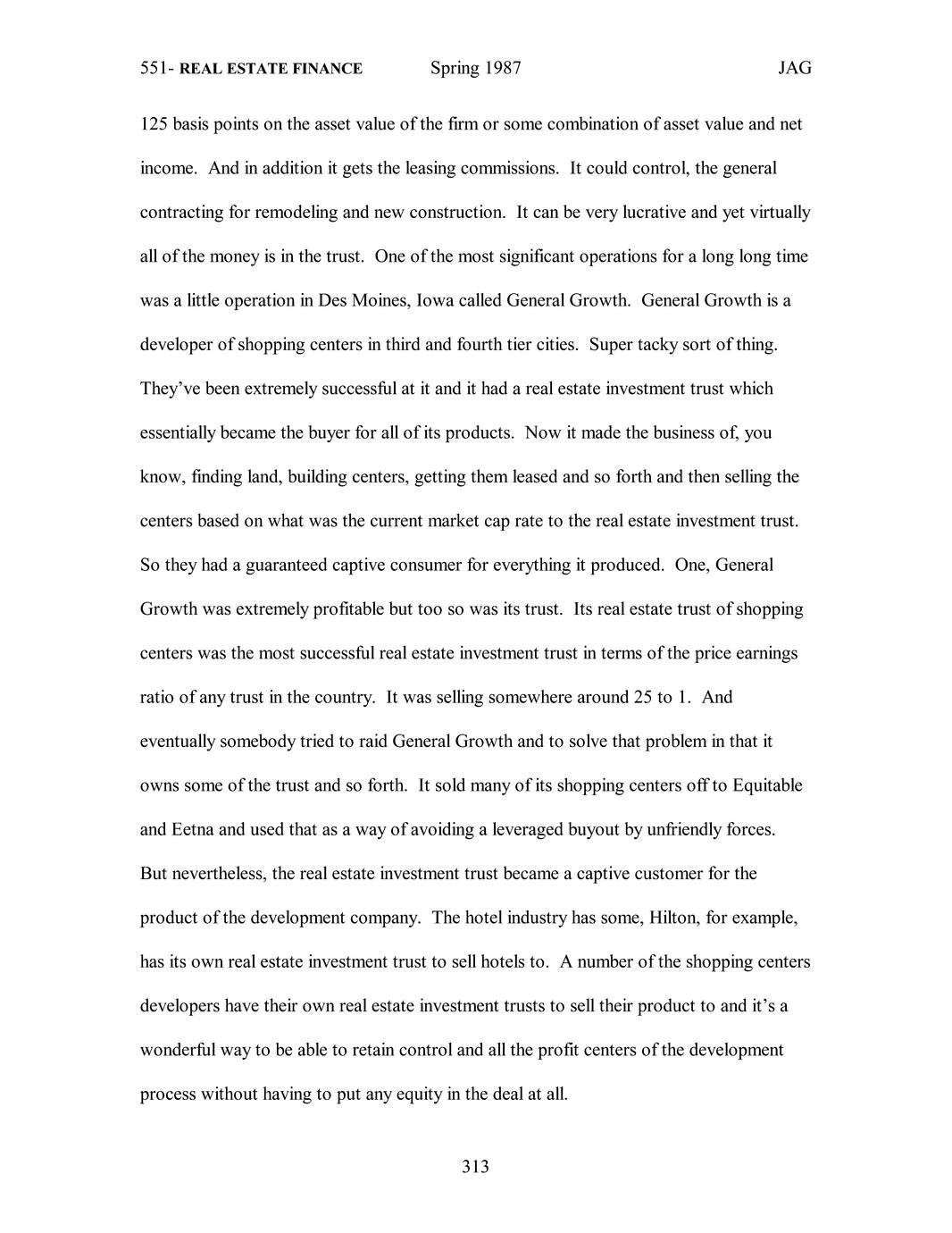 551- REAL ESTATE FINANCE Spring 1987 JAG

125 basis points on the asset value of the firm or some combination of asset value and net income. And in addition it gets the leasing commissions. It could control, the general contracting for remodeling and new construction. It can be very lucrative and yet virtually all of the money is in the trust. One of the most significant operations for a long long time was a little operation in Des Moines, Iowa called General Growth. General Growth is a developer of shopping centers in third and fourth tier cities. Super tacky sort of thing. They've been extremely successful at it and it had a real estate investment trust which essentially became the buyer for all of its products. Now it made the business of, you know, finding land, building centers, getting them leased and so forth and then selling the centers based on what was the current market cap rate to the real estate investment trust. So they had a guaranteed captive consumer for everything it produced. One, General Growth was extremely profitable but too so was its trust. Its real estate trust of shopping centers was the most successful real estate investment trust in terms of the price earnings ratio of any trust in the country. It was selling somewhere around 25 to 1. And eventually somebody tried to raid General Growth and to solve that problem in that it owns some of the trust and so forth. It sold many of its shopping centers off to Equitable and Eetna and used that as a way of avoiding a leveraged buyout by unfriendly forces. But nevertheless, the real estate investment trust became a captive customer for the product of the development company. The hotel industry has some, Hilton, for example, has its own real estate investment trust to sell hotels to. A number of the shopping centers developers have their own real estate investment trusts to sell their product to and it's a wonderful way to be able to retain control and all the profit centers of the development process without having to put any equity in the deal at all.

313